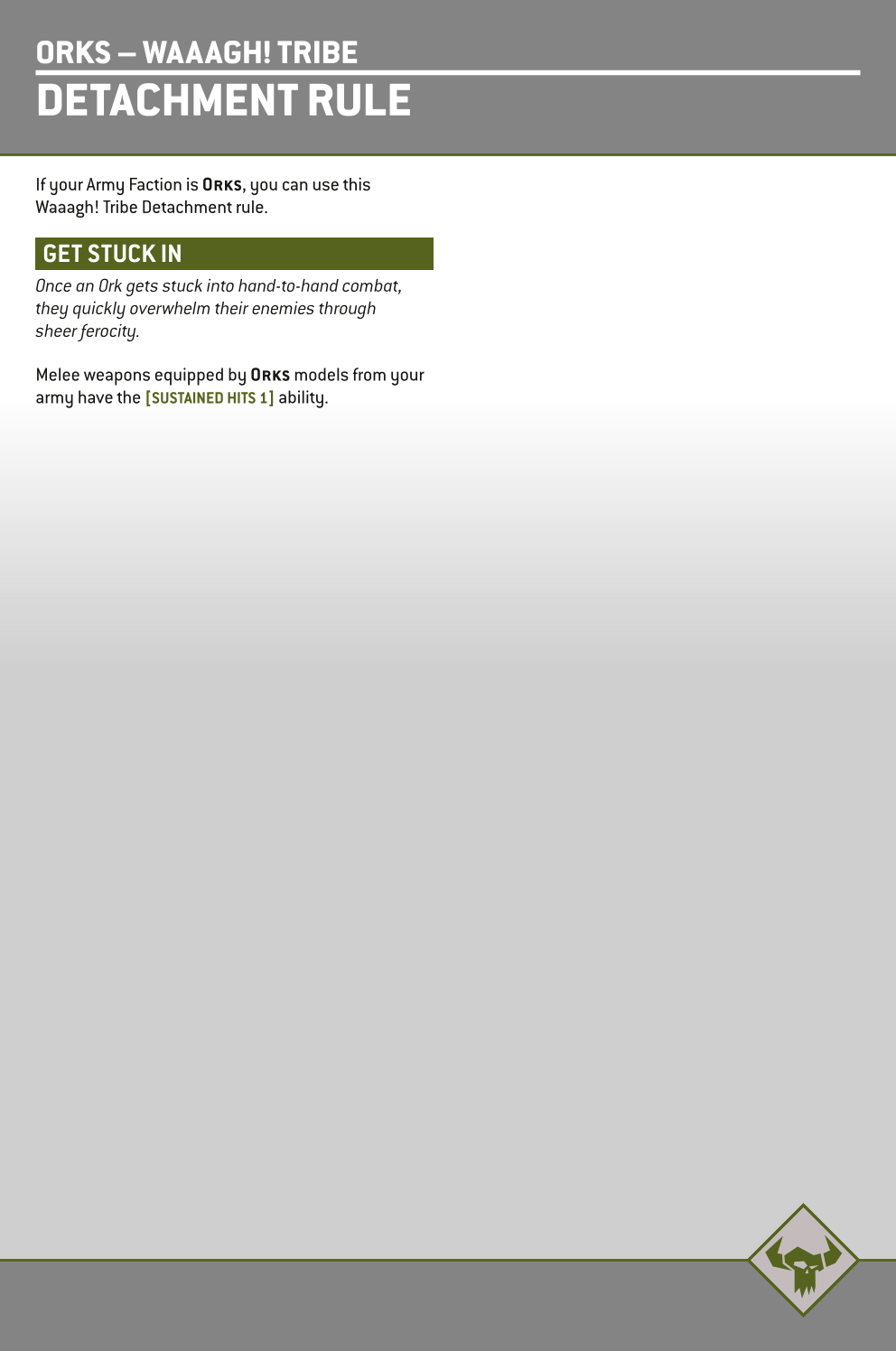 ORKS – WAAAGH! TRIBE
DETACHMENT RULE

If your Army Faction is ORKS, you can use this Waaagh! Tribe Detachment rule.

GET STUCK IN

Once an Ork gets stuck into hand-to-hand combat, they quickly overwhelm their enemies through sheer ferocity.

Melee weapons equipped by ORKS models from your army have the [SUSTAINED HITS 1] ability.